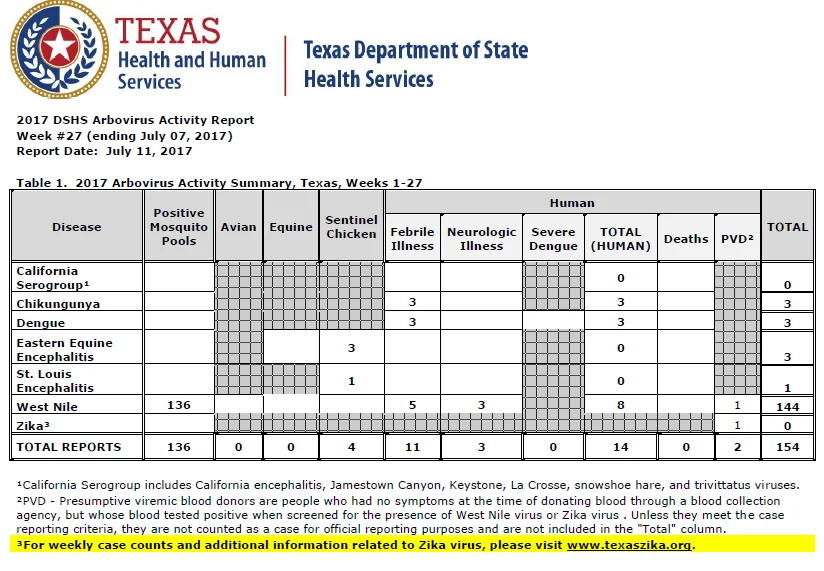 TEXAS
Health and Human Services

Texas Department of State Health Services

2017 DSHS Arbovirus Activity Report
Week #27 (ending July 07, 2017)
Report Date: July 11, 2017

Table 1. 2017 Arbovirus Activity Summary, Texas, Weeks 1-27

| Disease | Positive Mosquito Pools | Avian | Equine | Sentinel Chicken | Human: Febrile Illness | Human: Neurologic Illness | Human: Severe Dengue | Human: TOTAL (HUMAN) | Human: Deaths | Human: PVD² | TOTAL |
|---|---|---|---|---|---|---|---|---|---|---|---|
| California Serogroup¹ | | | | | | | | 0 | | | 0 |
| Chikungunya | | | | | 3 | | | 3 | | | 3 |
| Dengue | | | | | 3 | | | 3 | | | 3 |
| Eastern Equine Encephalitis | | | | 3 | | | | 0 | | | 3 |
| St. Louis Encephalitis | | | | 1 | | | | 0 | | | 1 |
| West Nile | 136 | | | | 5 | 3 | | 8 | | 1 | 144 |
| Zika³ | | | | | | | | | | 1 | 0 |
| TOTAL REPORTS | 136 | 0 | 0 | 4 | 11 | 3 | 0 | 14 | 0 | 2 | 154 |

¹California Serogroup includes California encephalitis, Jamestown Canyon, Keystone, La Crosse, snowshoe hare, and trivittatus viruses.
²PVD - Presumptive viremic blood donors are people who had no symptoms at the time of donating blood through a blood collection agency, but whose blood tested positive when screened for the presence of West Nile virus or Zika virus . Unless they meet the case reporting criteria, they are not counted as a case for official reporting purposes and are not included in the "Total" column.
³For weekly case counts and additional information related to Zika virus, please visit www.texaszika.org.